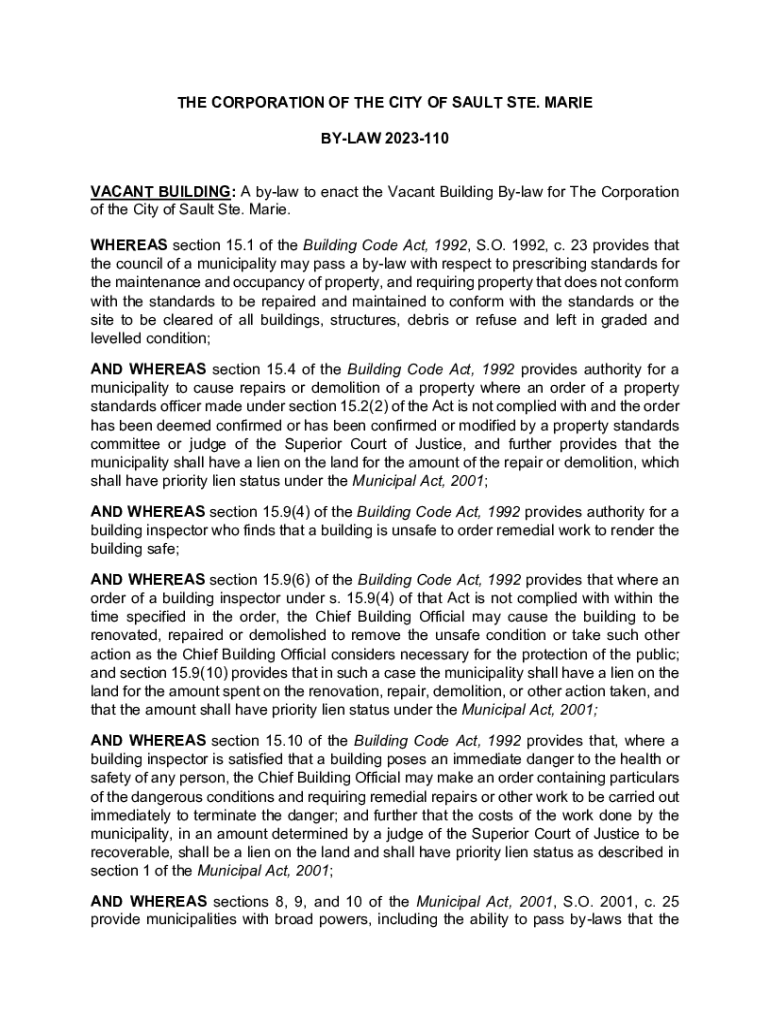 THE CORPORATION OF THE CITY OF SAULT STE. MARIE

BY-LAW 2023-110

VACANT BUILDING: A by-law to enact the Vacant Building By-law for The Corporation of the City of Sault Ste. Marie.

WHEREAS section 15.1 of the Building Code Act, 1992, S.O. 1992, c. 23 provides that the council of a municipality may pass a by-law with respect to prescribing standards for the maintenance and occupancy of property, and requiring property that does not conform with the standards to be repaired and maintained to conform with the standards or the site to be cleared of all buildings, structures, debris or refuse and left in graded and levelled condition;

AND WHEREAS section 15.4 of the Building Code Act, 1992 provides authority for a municipality to cause repairs or demolition of a property where an order of a property standards officer made under section 15.2(2) of the Act is not complied with and the order has been deemed confirmed or has been confirmed or modified by a property standards committee or judge of the Superior Court of Justice, and further provides that the municipality shall have a lien on the land for the amount of the repair or demolition, which shall have priority lien status under the Municipal Act, 2001;

AND WHEREAS section 15.9(4) of the Building Code Act, 1992 provides authority for a building inspector who finds that a building is unsafe to order remedial work to render the building safe;

AND WHEREAS section 15.9(6) of the Building Code Act, 1992 provides that where an order of a building inspector under s. 15.9(4) of that Act is not complied with within the time specified in the order, the Chief Building Official may cause the building to be renovated, repaired or demolished to remove the unsafe condition or take such other action as the Chief Building Official considers necessary for the protection of the public; and section 15.9(10) provides that in such a case the municipality shall have a lien on the land for the amount spent on the renovation, repair, demolition, or other action taken, and that the amount shall have priority lien status under the Municipal Act, 2001;

AND WHEREAS section 15.10 of the Building Code Act, 1992 provides that, where a building inspector is satisfied that a building poses an immediate danger to the health or safety of any person, the Chief Building Official may make an order containing particulars of the dangerous conditions and requiring remedial repairs or other work to be carried out immediately to terminate the danger; and further that the costs of the work done by the municipality, in an amount determined by a judge of the Superior Court of Justice to be recoverable, shall be a lien on the land and shall have priority lien status as described in section 1 of the Municipal Act, 2001;

AND WHEREAS sections 8, 9, and 10 of the Municipal Act, 2001, S.O. 2001, c. 25 provide municipalities with broad powers, including the ability to pass by-laws that the